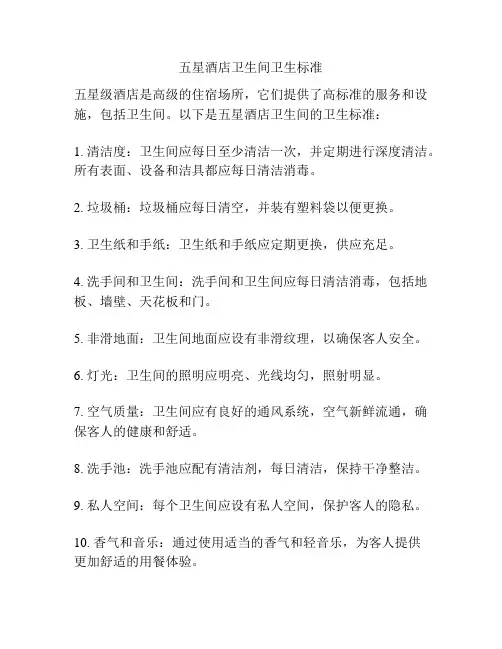 五星酒店卫生间卫生标准

五星级酒店是高级的住宿场所，它们提供了高标准的服务和设施，包括卫生间。以下是五星酒店卫生间的卫生标准：

1. 清洁度：卫生间应每日至少清洁一次，并定期进行深度清洁。所有表面、设备和洁具都应每日清洁消毒。

2. 垃圾桶：垃圾桶应每日清空，并装有塑料袋以便更换。

3. 卫生纸和手纸：卫生纸和手纸应定期更换，供应充足。

4. 洗手间和卫生间：洗手间和卫生间应每日清洁消毒，包括地板、墙壁、天花板和门。

5. 非滑地面：卫生间地面应设有非滑纹理，以确保客人安全。

6. 灯光：卫生间的照明应明亮、光线均匀，照射明显。

7. 空气质量：卫生间应有良好的通风系统，空气新鲜流通，确保客人的健康和舒适。

8. 洗手池：洗手池应配有清洁剂，每日清洁，保持干净整洁。

9. 私人空间：每个卫生间应设有私人空间，保护客人的隐私。

10. 香气和音乐：通过使用适当的香气和轻音乐，为客人提供更加舒适的用餐体验。